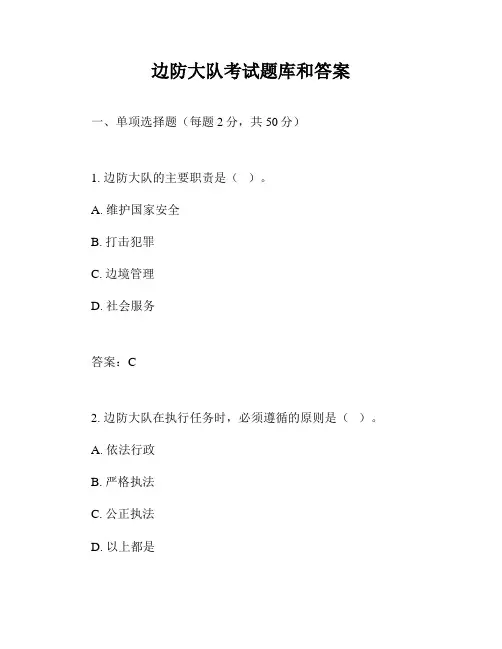 边防大队考试题库和答案

一、单项选择题（每题 2 分，共 50 分）

1. 边防大队的主要职责是（ ）。

A. 维护国家安全

B. 打击犯罪

C. 边境管理

D. 社会服务

答案：C

2. 边防大队在执行任务时，必须遵循的原则是（ ）。

A. 依法行政

B. 严格执法

C. 公正执法

D. 以上都是